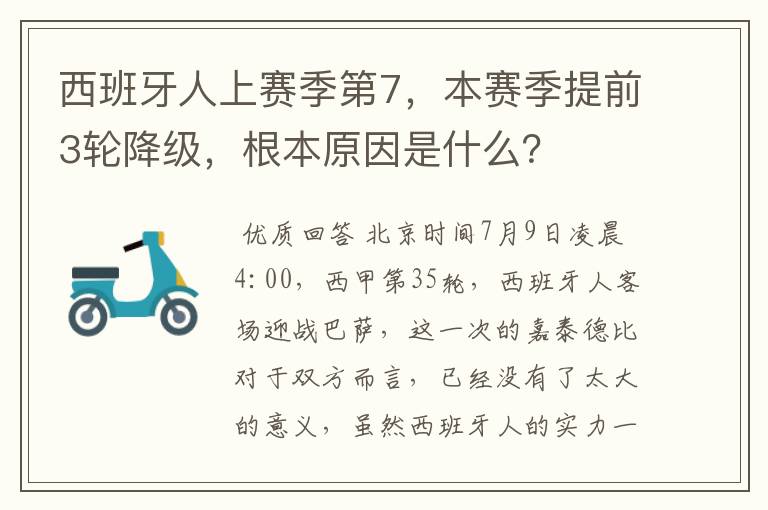 西班牙人上赛季第7，本赛季提前3轮降级，根本原因是什么?

优质回答 北京时间7月9日凌晨4:00，西甲第35轮，西班牙人客场迎战巴萨，这一次的嘉泰德比对于双方而言，已经没有了太大的意义，虽然西班牙人的实力一